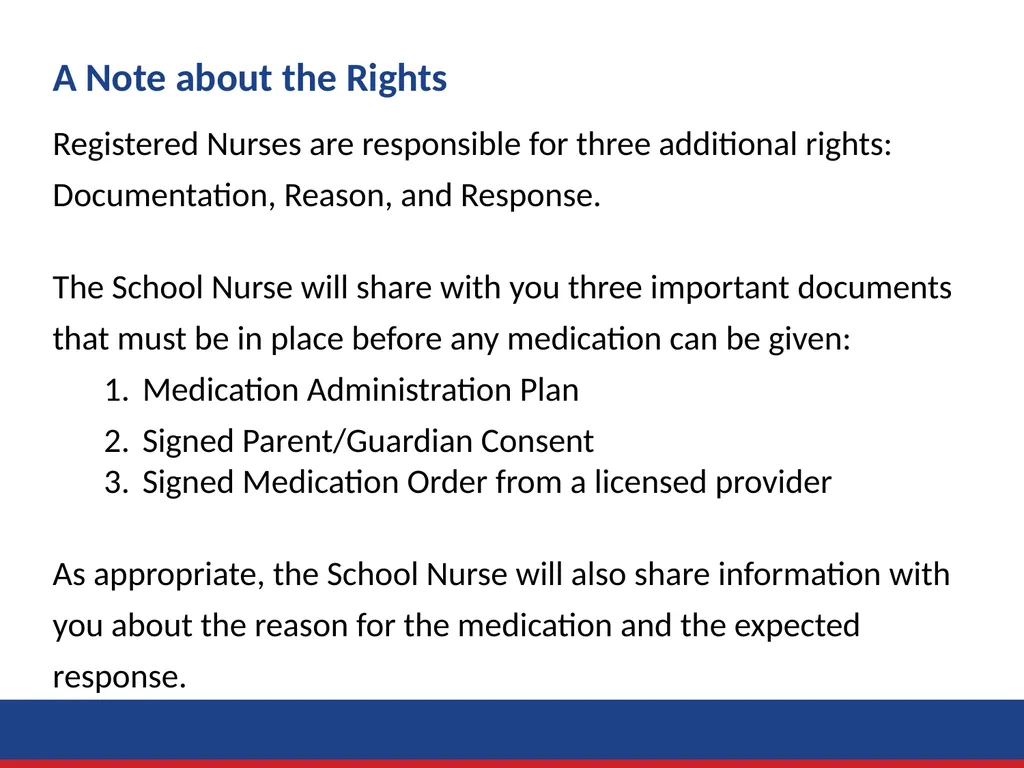 A Note about the Rights

Registered Nurses are responsible for three additional rights: Documentation, Reason, and Response.

The School Nurse will share with you three important documents that must be in place before any medication can be given:

1. Medication Administration Plan
2. Signed Parent/Guardian Consent
3. Signed Medication Order from a licensed provider

As appropriate, the School Nurse will also share information with you about the reason for the medication and the expected response.